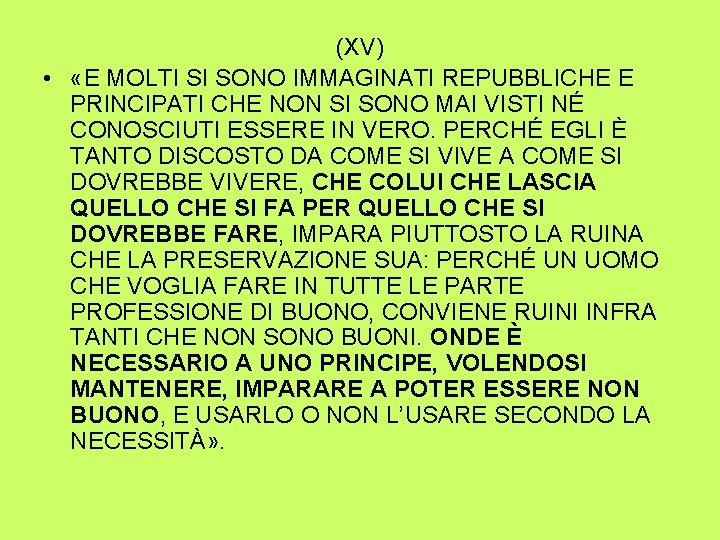 (XV)

• «E MOLTI SI SONO IMMAGINATI REPUBBLICHE E PRINCIPATI CHE NON SI SONO MAI VISTI NÉ CONOSCIUTI ESSERE IN VERO. PERCHÉ EGLI È TANTO DISCOSTO DA COME SI VIVE A COME SI DOVREBBE VIVERE, CHE COLUI CHE LASCIA QUELLO CHE SI FA PER QUELLO CHE SI DOVREBBE FARE, IMPARA PIUTTOSTO LA RUINA CHE LA PRESERVAZIONE SUA: PERCHÉ UN UOMO CHE VOGLIA FARE IN TUTTE LE PARTE PROFESSIONE DI BUONO, CONVIENE RUINI INFRA TANTI CHE NON SONO BUONI. ONDE È NECESSARIO A UNO PRINCIPE, VOLENDOSI MANTENERE, IMPARARE A POTER ESSERE NON BUONO, E USARLO O NON L'USARE SECONDO LA NECESSITÀ».